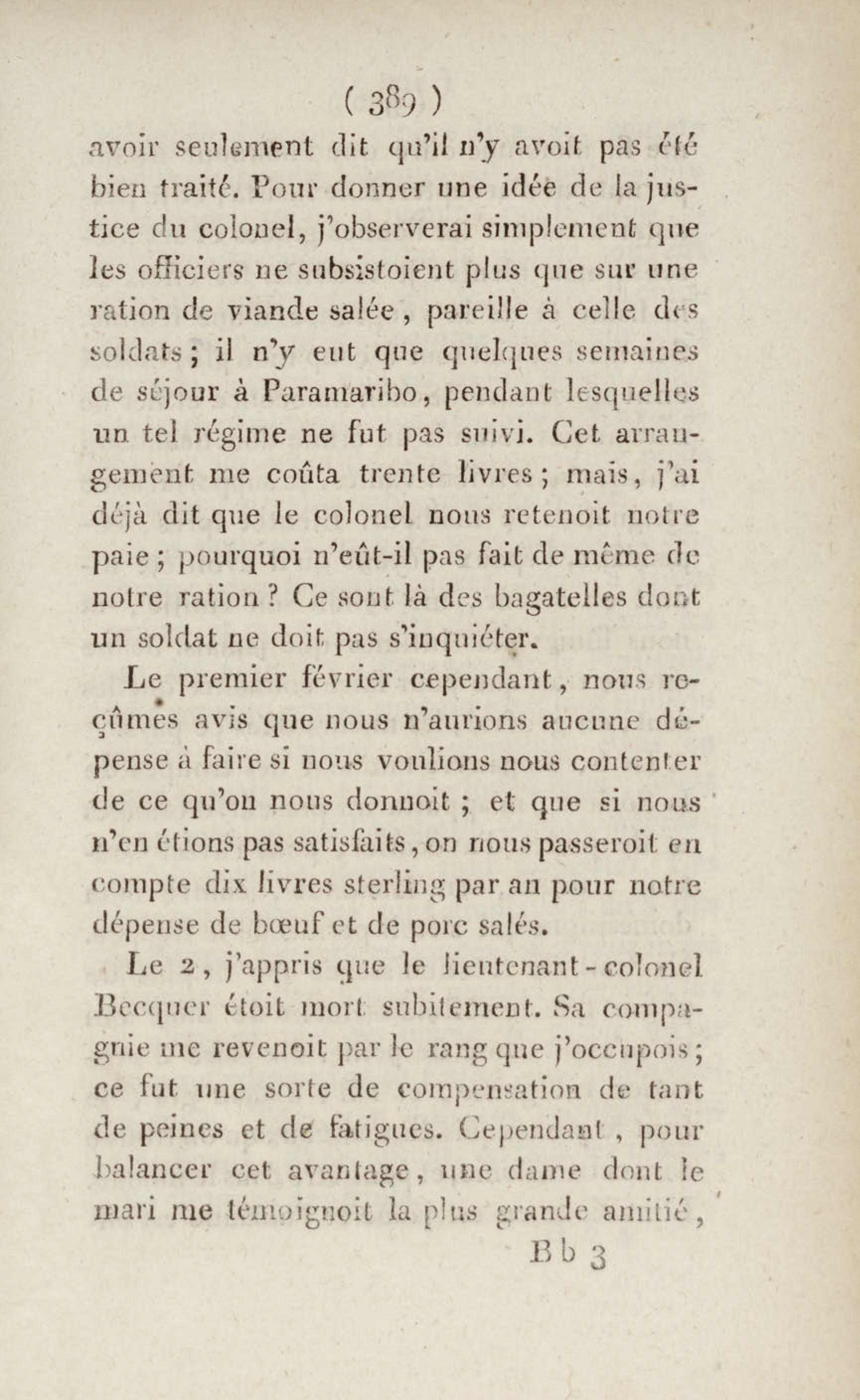 ( 389 )

avoir seulement dit qu'il n'y avoit pas été bien traité. Pour donner une idée de la justice du colonel, j'observerai simplement que les officiers ne subsistoient plus que sur une ration de viande salée, pareille à celle des soldats ; il n'y eut que quelques semaines de séjour à Paramaribo, pendant lesquelles un tel régime ne fut pas suivi. Cet arrangement me coûta trente livres ; mais, j'ai déjà dit que le colonel nous retenoit notre paie ; pourquoi n'eût-il pas fait de même de notre ration ? Ce sont là des bagatelles dont un soldat ne doit pas s'inquiéter.

Le premier février cependant, nous reçûmes avis que nous n'aurions aucune dépense à faire si nous voulions nous contenter de ce qu'on nous donnoit ; et que si nous n'en étions pas satisfaits, on nous passeroit en compte dix livres sterling par an pour notre dépense de bœuf et de porc salés.

Le 2, j'appris que le lieutenant-colonel Becquer étoit mort subitement. Sa compagnie me revenoit par le rang que j'occupois ; ce fut une sorte de compensation de tant de peines et de fatigues. Cependant, pour balancer cet avantage, une dame dont le mari me témoignoit la plus grande amitié,

Bb 3